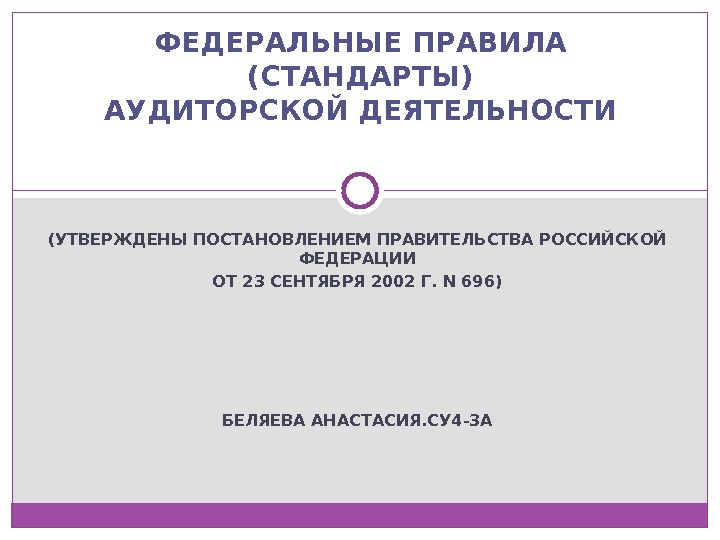 ФЕДЕРАЛЬНЫЕ ПРАВИЛА (СТАНДАРТЫ) АУДИТОРСКОЙ ДЕЯТЕЛЬНОСТИ

(УТВЕРЖДЕНЫ ПОСТАНОВЛЕНИЕМ ПРАВИТЕЛЬСТВА РОССИЙСКОЙ ФЕДЕРАЦИИ
ОТ 23 СЕНТЯБРЯ 2002 Г. N 696)

БЕЛЯЕВА АНАСТАСИЯ.СУ4-3А